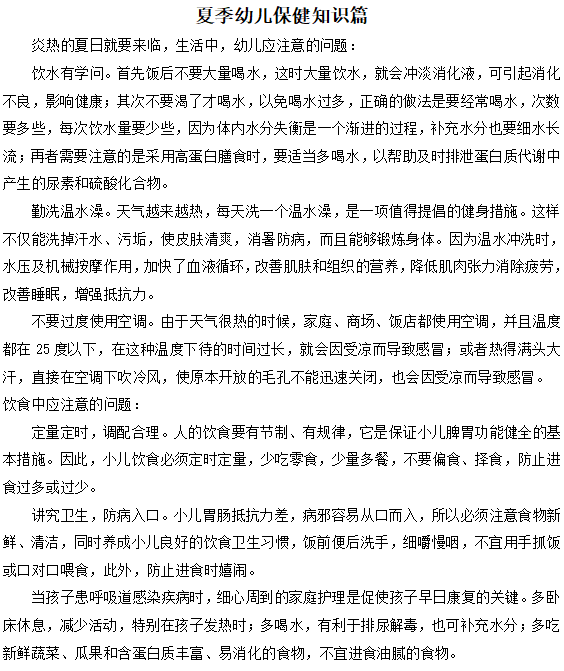 夏季幼儿保健知识篇

炎热的夏日就要来临，生活中，幼儿应注意的问题：

饮水有学问。首先饭后不要大量喝水，这时大量饮水，就会冲淡消化液，可引起消化不良，影响健康；其次不要渴了才喝水，以免喝水过多，正确的做法是要经常喝水，次数要多些，每次饮水量要少些，因为体内水分失衡是一个渐进的过程，补充水分也要细水长流；再者需要注意的是采用高蛋白膳食时，要适当多喝水，以帮助及时排泄蛋白质代谢中产生的尿素和硫酸化合物。

勤洗温水澡。天气越来越热，每天洗一个温水澡，是一项值得提倡的健身措施。这样不仅能洗掉汗水、污垢，使皮肤清爽，消暑防病，而且能够锻炼身体。因为温水冲洗时，水压及机械按摩作用，加快了血液循环，改善肌肤和组织的营养，降低肌肉张力消除疲劳，改善睡眠，增强抵抗力。

不要过度使用空调。由于天气很热的时候，家庭、商场、饭店都使用空调，并且温度都在 25 度以下，在这种温度下待的时间过长，就会因受凉而导致感冒；或者热得满头大汗，直接在空调下吹冷风，使原本开放的毛孔不能迅速关闭，也会因受凉而导致感冒。

饮食中应注意的问题：

定量定时，调配合理。人的饮食要有节制、有规律，它是保证小儿脾胃功能健全的基本措施。因此，小儿饮食必须定时定量，少吃零食，少量多餐，不要偏食、择食，防止进食过多或过少。

讲究卫生，防病入口。小儿胃肠抵抗力差，病邪容易从口而入，所以必须注意食物新鲜、清洁，同时养成小儿良好的饮食卫生习惯，饭前便后洗手，细嚼慢咽，不宜用手抓饭或口对口喂食，此外，防止进食时嬉闹。

当孩子患呼吸道感染疾病时，细心周到的家庭护理是促使孩子早日康复的关键。多卧床休息，减少活动，特别在孩子发热时；多喝水，有利于排尿解毒，也可补充水分；多吃新鲜蔬菜、瓜果和含蛋白质丰富、易消化的食物，不宜进食油腻的食物。